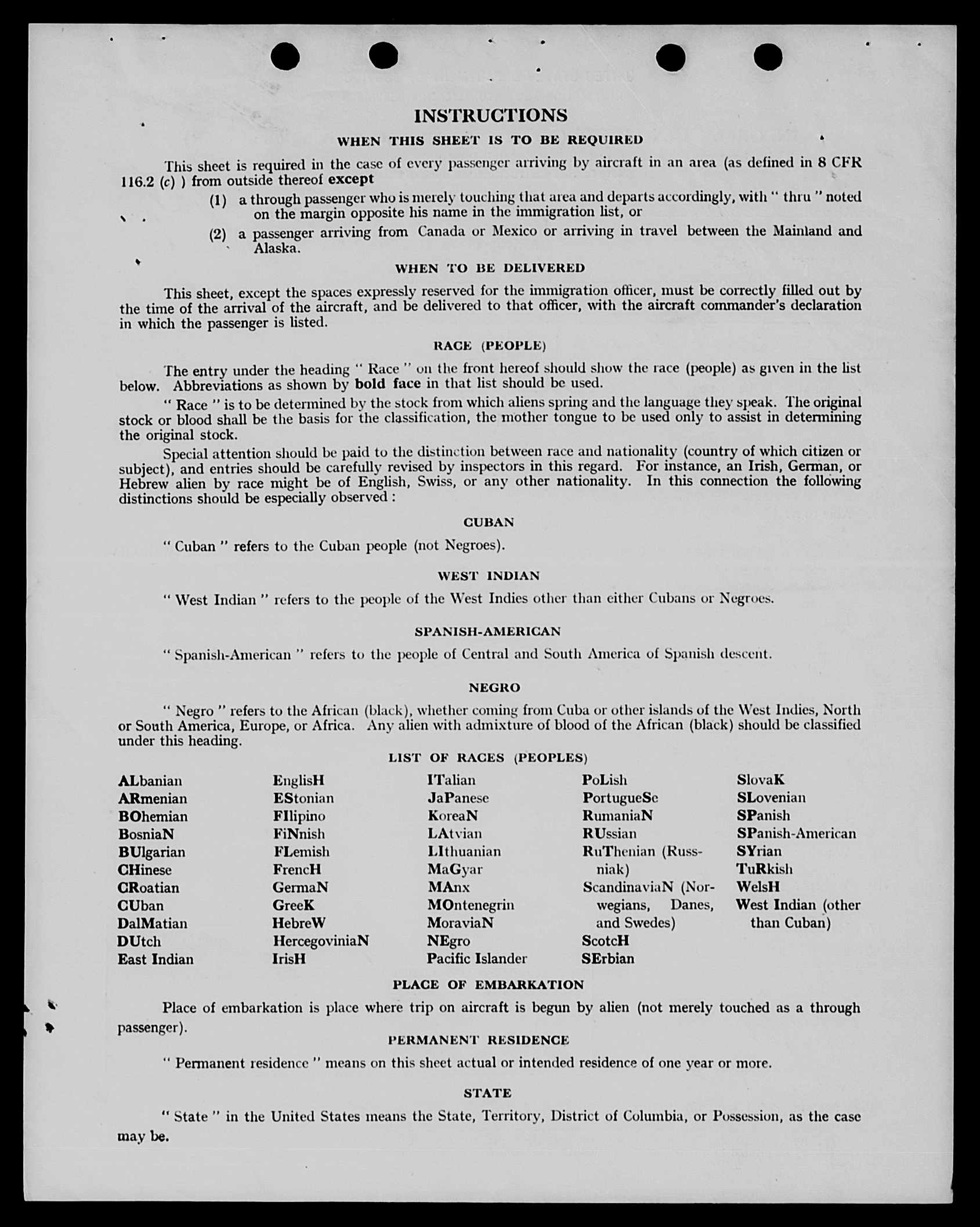 INSTRUCTIONS

WHEN THIS SHEET IS TO BE REQUIRED

This sheet is required in the case of every passenger arriving by aircraft in an area (as defined in 8 CFR 116.2 (c) ) from outside thereof except

(1) a through passenger who is merely touching that area and departs accordingly, with " thru " noted on the margin opposite his name in the immigration list, or

(2) a passenger arriving from Canada or Mexico or arriving in travel between the Mainland and Alaska.

WHEN TO BE DELIVERED

This sheet, except the spaces expressly reserved for the immigration officer, must be correctly filled out by the time of the arrival of the aircraft, and be delivered to that officer, with the aircraft commander's declaration in which the passenger is listed.

RACE (PEOPLE)

The entry under the heading " Race " on the front hereof should show the race (people) as given in the list below. Abbreviations as shown by bold face in that list should be used.

" Race " is to be determined by the stock from which aliens spring and the language they speak. The original stock or blood shall be the basis for the classification, the mother tongue to be used only to assist in determining the original stock.

Special attention should be paid to the distinction between race and nationality (country of which citizen or subject), and entries should be carefully revised by inspectors in this regard. For instance, an Irish, German, or Hebrew alien by race might be of English, Swiss, or any other nationality. In this connection the following distinctions should be especially observed :

CUBAN

" Cuban " refers to the Cuban people (not Negroes).

WEST INDIAN

" West Indian " refers to the people of the West Indies other than either Cubans or Negroes.

SPANISH-AMERICAN

" Spanish-American " refers to the people of Central and South America of Spanish descent.

NEGRO

" Negro " refers to the African (black), whether coming from Cuba or other islands of the West Indies, North or South America, Europe, or Africa. Any alien with admixture of blood of the African (black) should be classified under this heading.

LIST OF RACES (PEOPLES)

ALbanian
ARmenian
BOhemian
BosniaN
BUlgarian
CHinese
CRoatian
CUban
DalMatian
DUtch
East Indian

EnglisH
EStonian
FIlipino
FiNnish
FLemish
FrencH
GermaN
GreeK
HebreW
HercegoviniaN
IrisH

ITalian
JaPanese
KoreaN
LAtvian
LIthuanian
MaGyar
MAnx
MOntenegrin
MoraviaN
NEgro
Pacific Islander

PoLish
PortugueSe
RumaniaN
RUssian
RuThenian (Russniak)
ScandinaviaN (Norwegians, Danes, and Swedes)
ScotcH
SErbian

SlovaK
SLovenian
SPanish
SPanish-American
SYrian
TuRkish
WelsH
West Indian (other than Cuban)

PLACE OF EMBARKATION

Place of embarkation is place where trip on aircraft is begun by alien (not merely touched as a through passenger).

PERMANENT RESIDENCE

" Permanent residence " means on this sheet actual or intended residence of one year or more.

STATE

" State " in the United States means the State, Territory, District of Columbia, or Possession, as the case may be.